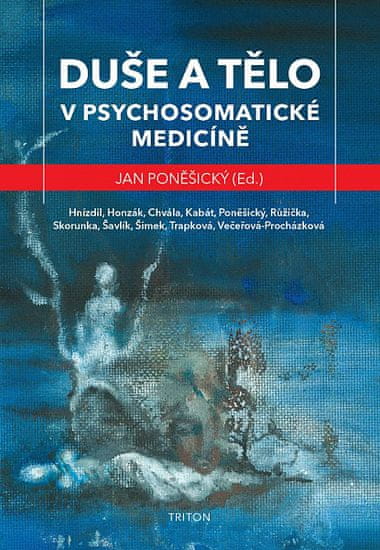 DUŠE A TĚLO
V PSYCHOSOMATICKÉ MEDICÍNĚ

JAN PONĚŠICKÝ (Ed.)

Hnízdil, Honzák, Chvála, Kabát, Poněšický, Růžička, Skorunka, Šavlík, Šimek, Trapková, Večeřová-Procházková

TRITON